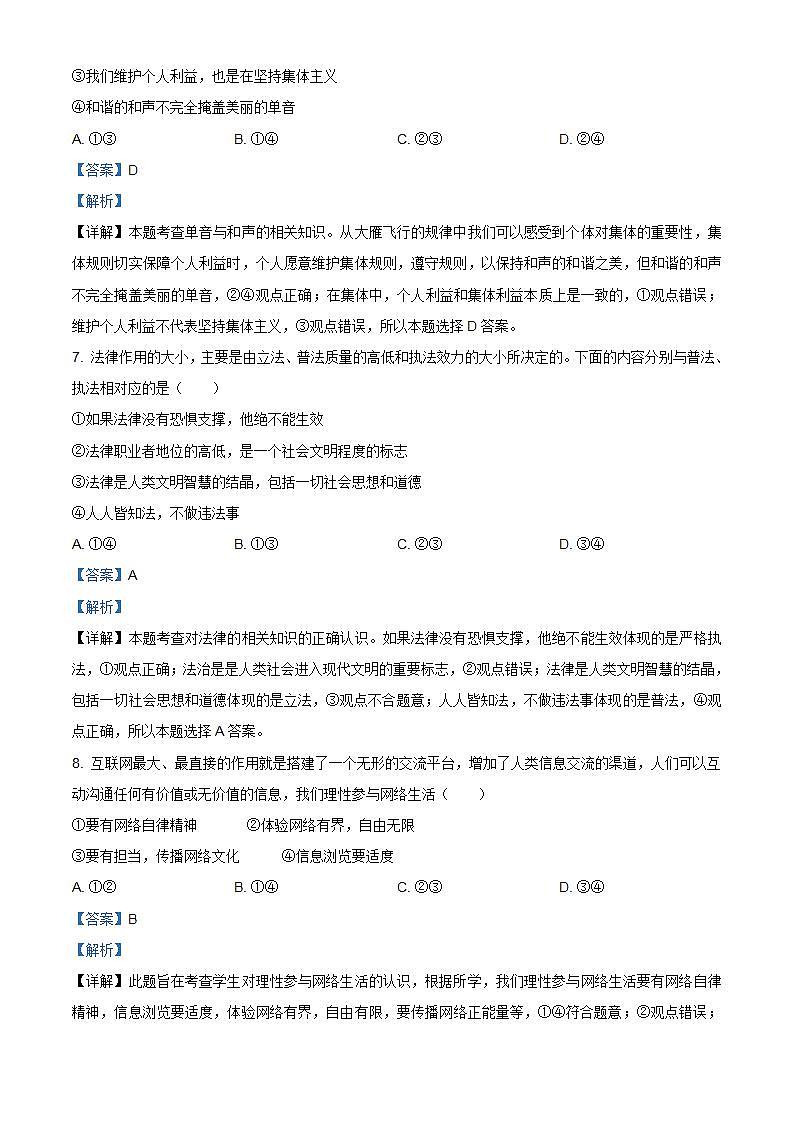 ③我们维护个人利益，也是在坚持集体主义

④和谐的和声不完全掩盖美丽的单音

A. ①③ B. ①④ C. ②③ D. ②④

【答案】D

【解析】

【详解】本题考查单音与和声的相关知识。从大雁飞行的规律中我们可以感受到个体对集体的重要性，集体规则切实保障个人利益时，个人愿意维护集体规则，遵守规则，以保持和声的和谐之美，但和谐的和声不完全掩盖美丽的单音，②④观点正确；在集体中，个人利益和集体利益本质上是一致的，①观点错误；维护个人利益不代表坚持集体主义，③观点错误，所以本题选择 D 答案。

7. 法律作用的大小，主要是由立法、普法质量的高低和执法效力的大小所决定的。下面的内容分别与普法、执法相对应的是（　　）

①如果法律没有恐惧支撑，他绝不能生效

②法律职业者地位的高低，是一个社会文明程度的标志

③法律是人类文明智慧的结晶，包括一切社会思想和道德

④人人皆知法，不做违法事

A. ①④ B. ①③ C. ②③ D. ③④

【答案】A

【解析】

【详解】本题考查对法律的相关知识的正确认识。如果法律没有恐惧支撑，他绝不能生效体现的是严格执法，①观点正确；法治是是人类社会进入现代文明的重要标志，②观点错误；法律是人类文明智慧的结晶，包括一切社会思想和道德体现的是立法，③观点不合题意；人人皆知法，不做违法事体现的是普法，④观点正确，所以本题选择 A 答案。

8. 互联网最大、最直接的作用就是搭建了一个无形的交流平台，增加了人类信息交流的渠道，人们可以互动沟通任何有价值或无价值的信息，我们理性参与网络生活（　　）

①要有网络自律精神 ②体验网络有界，自由无限

③要有担当，传播网络文化 ④信息浏览要适度

A. ①② B. ①④ C. ②③ D. ③④

【答案】B

【解析】

【详解】此题旨在考查学生对理性参与网络生活的认识，根据所学，我们理性参与网络生活要有网络自律精神，信息浏览要适度，体验网络有界，自由有限，要传播网络正能量等，①④符合题意；②观点错误；